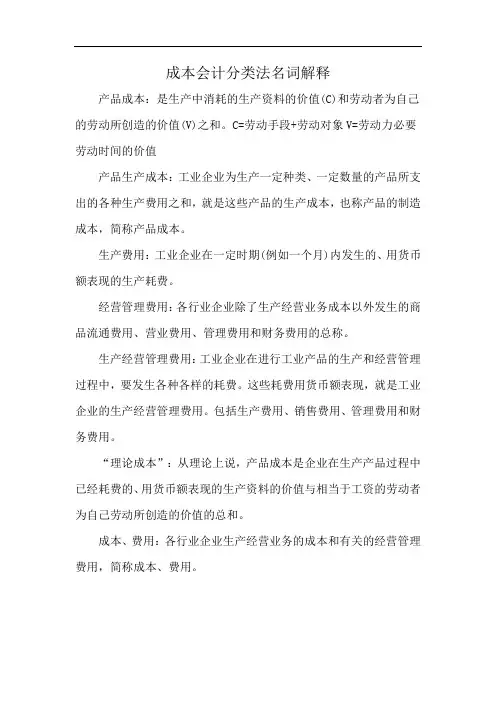 成本会计分类法名词解释

产品成本：是生产中消耗的生产资料的价值(C)和劳动者为自己的劳动所创造的价值(V)之和。C=劳动手段+劳动对象 V=劳动力必要劳动时间的价值

产品生产成本：工业企业为生产一定种类、一定数量的产品所支出的各种生产费用之和，就是这些产品的生产成本，也称产品的制造成本，简称产品成本。

生产费用：工业企业在一定时期(例如一个月)内发生的、用货币额表现的生产耗费。

经营管理费用：各行业企业除了生产经营业务成本以外发生的商品流通费用、营业费用、管理费用和财务费用的总称。

生产经营管理费用：工业企业在进行工业产品的生产和经营管理过程中，要发生各种各样的耗费。这些耗费用货币额表现，就是工业企业的生产经营管理费用。包括生产费用、销售费用、管理费用和财务费用。

“理论成本”：从理论上说，产品成本是企业在生产产品过程中已经耗费的、用货币额表现的生产资料的价值与相当于工资的劳动者为自己劳动所创造的价值的总和。

成本、费用：各行业企业生产经营业务的成本和有关的经营管理费用，简称成本、费用。